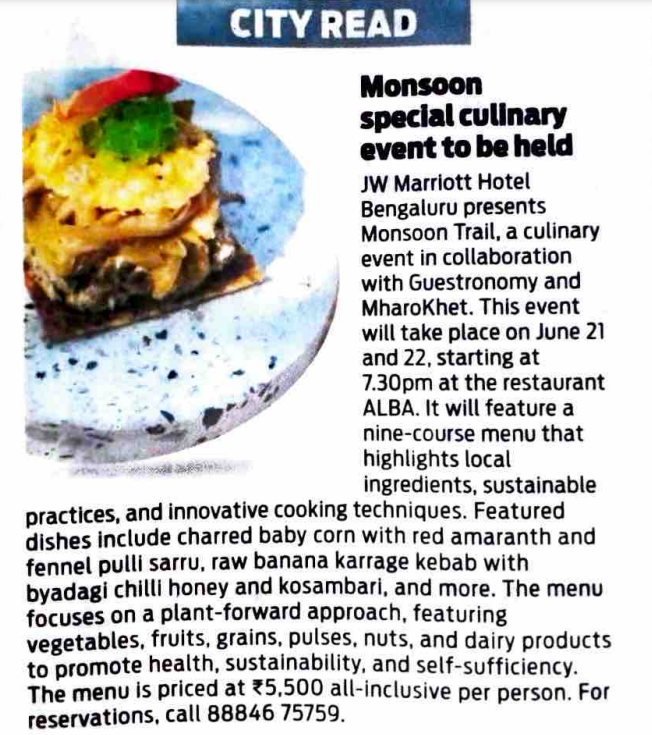 CITY READ

Monsoon special culinary event to be held

JW Marriott Hotel Bengaluru presents Monsoon Trail, a culinary event in collaboration with Guestronomy and MharoKhet. This event will take place on June 21 and 22, starting at 7.30pm at the restaurant ALBA. It will feature a nine-course menu that highlights local ingredients, sustainable practices, and innovative cooking techniques. Featured dishes include charred baby corn with red amaranth and fennel pulli sarru, raw banana karrage kebab with byadagi chilli honey and kosambari, and more. The menu focuses on a plant-forward approach, featuring vegetables, fruits, grains, pulses, nuts, and dairy products to promote health, sustainability, and self-sufficiency. The menu is priced at ₹5,500 all-inclusive per person. For reservations, call 88846 75759.